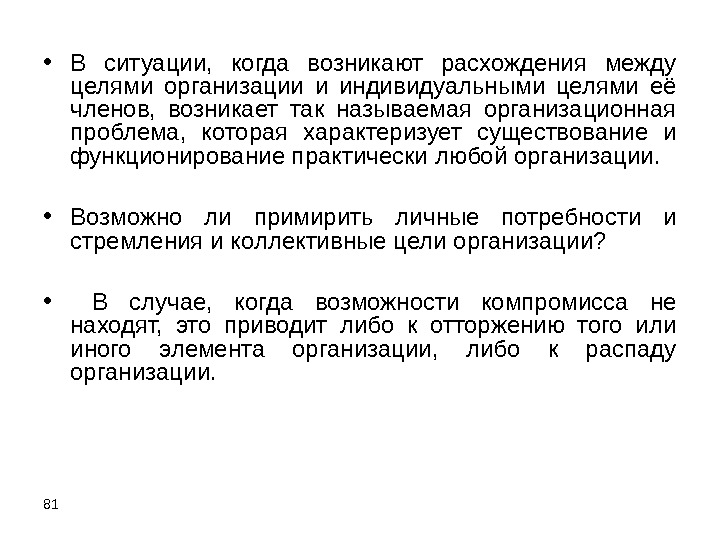 • В ситуации, когда возникают расхождения между целями организации и индивидуальными целями её членов, возникает так называемая организационная проблема, которая характеризует существование и функционирование практически любой организации.

• Возможно ли примирить личные потребности и стремления и коллективные цели организации?

• В случае, когда возможности компромисса не находят, это приводит либо к отторжению того или иного элемента организации, либо к распаду организации.

81